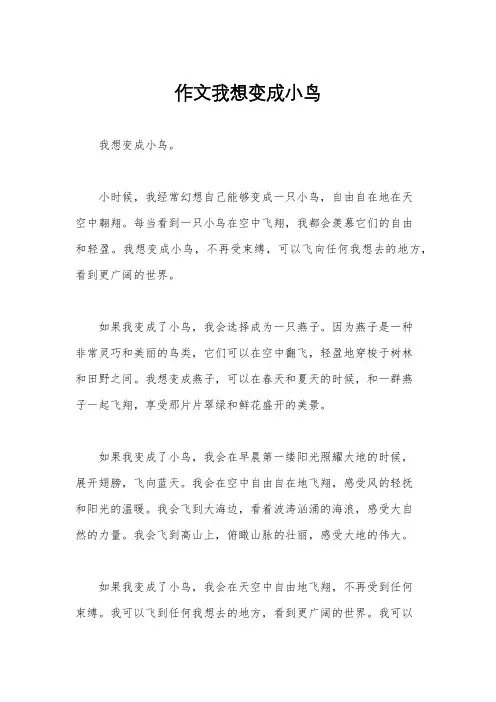 作文我想变成小鸟

我想变成小鸟。

小时候，我经常幻想自己能够变成一只小鸟，自由自在地在天空中翱翔。每当看到一只小鸟在空中飞翔，我都会羡慕它们的自由和轻盈。我想变成小鸟，不再受束缚，可以飞向任何我想去的地方，看到更广阔的世界。

如果我变成了小鸟，我会选择成为一只燕子。因为燕子是一种非常灵巧和美丽的鸟类，它们可以在空中翻飞，轻盈地穿梭于树林和田野之间。我想变成燕子，可以在春天和夏天的时候，和一群燕子一起飞翔，享受那片片翠绿和鲜花盛开的美景。

如果我变成了小鸟，我会在早晨第一缕阳光照耀大地的时候，展开翅膀，飞向蓝天。我会在空中自由自在地飞翔，感受风的轻抚和阳光的温暖。我会飞到大海边，看着波涛汹涌的海浪，感受大自然的力量。我会飞到高山上，俯瞰山脉的壮丽，感受大地的伟大。

如果我变成了小鸟，我会在天空中自由地飞翔，不再受到任何束缚。我可以飞到任何我想去的地方，看到更广阔的世界。我可以